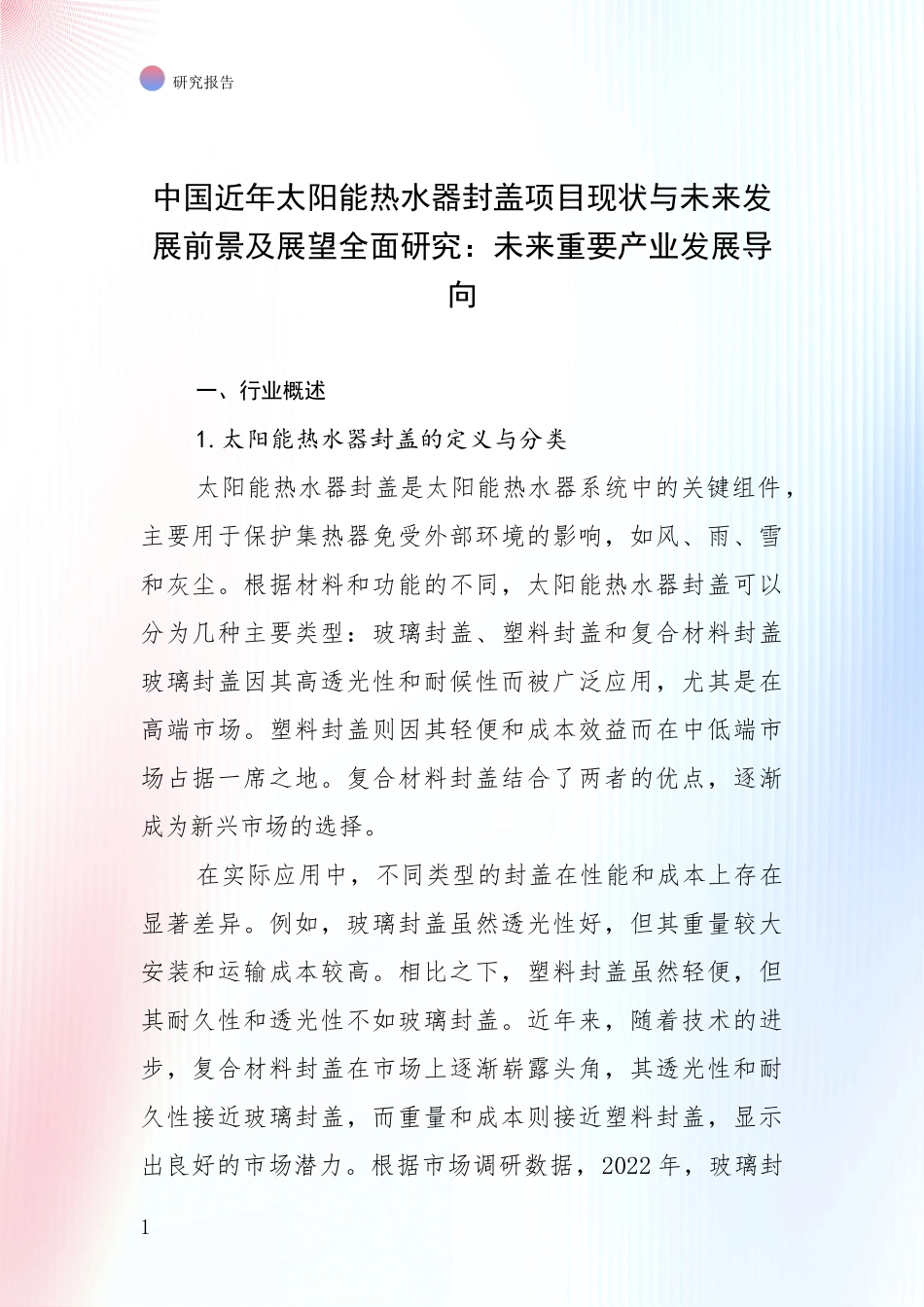 研究报告

中国近年太阳能热水器封盖项目现状与未来发展前景及展望全面研究：未来重要产业发展导向

一、行业概述

1. 太阳能热水器封盖的定义与分类

太阳能热水器封盖是太阳能热水器系统中的关键组件，主要用于保护集热器免受外部环境的影响，如风、雨、雪和灰尘。根据材料和功能的不同，太阳能热水器封盖可以分为几种主要类型：玻璃封盖、塑料封盖和复合材料封盖玻璃封盖因其高透光性和耐候性而被广泛应用，尤其是在高端市场。塑料封盖则因其轻便和成本效益而在中低端市场占据一席之地。复合材料封盖结合了两者的优点，逐渐成为新兴市场的选择。

在实际应用中，不同类型的封盖在性能和成本上存在显著差异。例如，玻璃封盖虽然透光性好，但其重量较大安装和运输成本较高。相比之下，塑料封盖虽然轻便，但其耐久性和透光性不如玻璃封盖。近年来，随着技术的进步，复合材料封盖在市场上逐渐崭露头角，其透光性和耐久性接近玻璃封盖，而重量和成本则接近塑料封盖，显示出良好的市场潜力。根据市场调研数据，2022 年，玻璃封

1